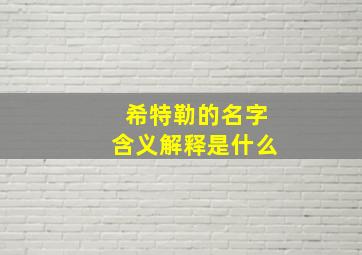 希特勒的名字
含义解释是什么